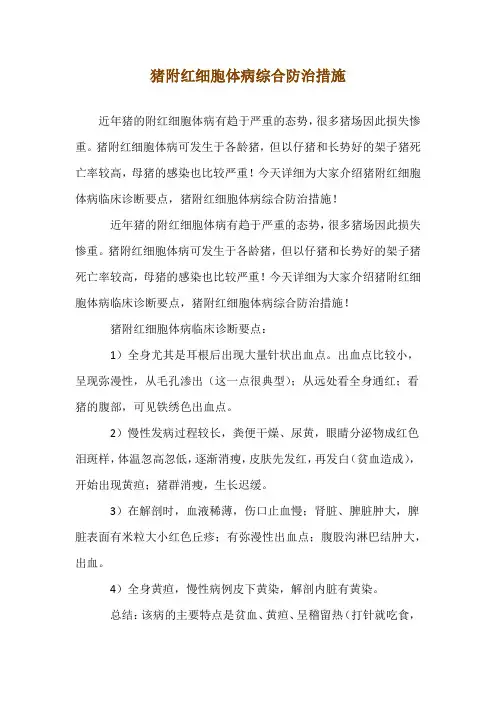 猪附红细胞体病综合防治措施

近年猪的附红细胞体病有趋于严重的态势，很多猪场因此损失惨重。猪附红细胞体病可发生于各龄猪，但以仔猪和长势好的架子猪死亡率较高，母猪的感染也比较严重！今天详细为大家介绍猪附红细胞体病临床诊断要点，猪附红细胞体病综合防治措施！

近年猪的附红细胞体病有趋于严重的态势，很多猪场因此损失惨重。猪附红细胞体病可发生于各龄猪，但以仔猪和长势好的架子猪死亡率较高，母猪的感染也比较严重！今天详细为大家介绍猪附红细胞体病临床诊断要点，猪附红细胞体病综合防治措施！

猪附红细胞体病临床诊断要点：

1）全身尤其是耳根后出现大量针状出血点。出血点比较小，呈现弥漫性，从毛孔渗出（这一点很典型）；从远处看全身通红；看猪的腹部，可见铁绣色出血点。

2）慢性发病过程较长，粪便干燥、尿黄，眼睛分泌物成红色泪斑样，体温忽高忽低，逐渐消瘦，皮肤先发红，再发白（贫血造成），开始出现黄疸；猪群消瘦，生长迟缓。

3）在解剖时，血液稀薄，伤口止血慢；肾脏、脾脏肿大，脾脏表面有米粒大小红色丘疹；有弥漫性出血点；腹股沟淋巴结肿大，出血。

4）全身黄疸，慢性病例皮下黄染，解剖内脏有黄染。

总结：该病的主要特点是贫血、黄疸、呈稽留热（打针就吃食，